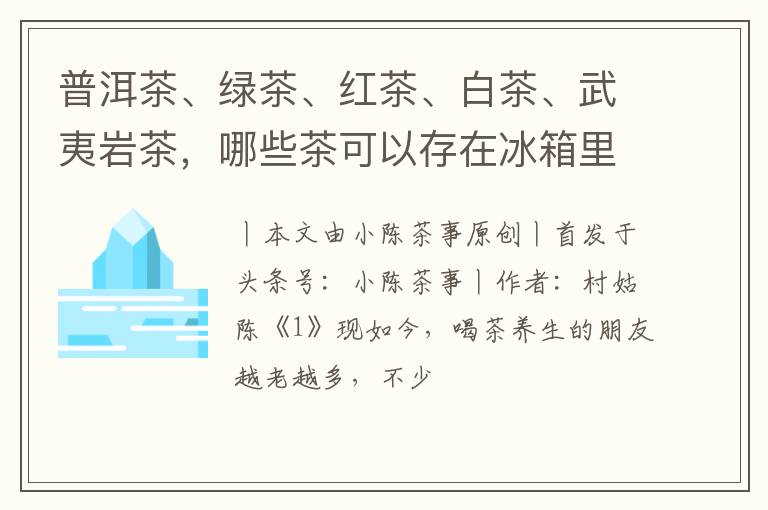 普洱茶、绿茶、红茶、白茶、武夷岩茶，哪些茶可以存在冰箱里

丨本文由小陈茶事原创丨首发于头条号：小陈茶事丨作者：村姑陈《1》现如今，喝茶养生的朋友越老越多，不少